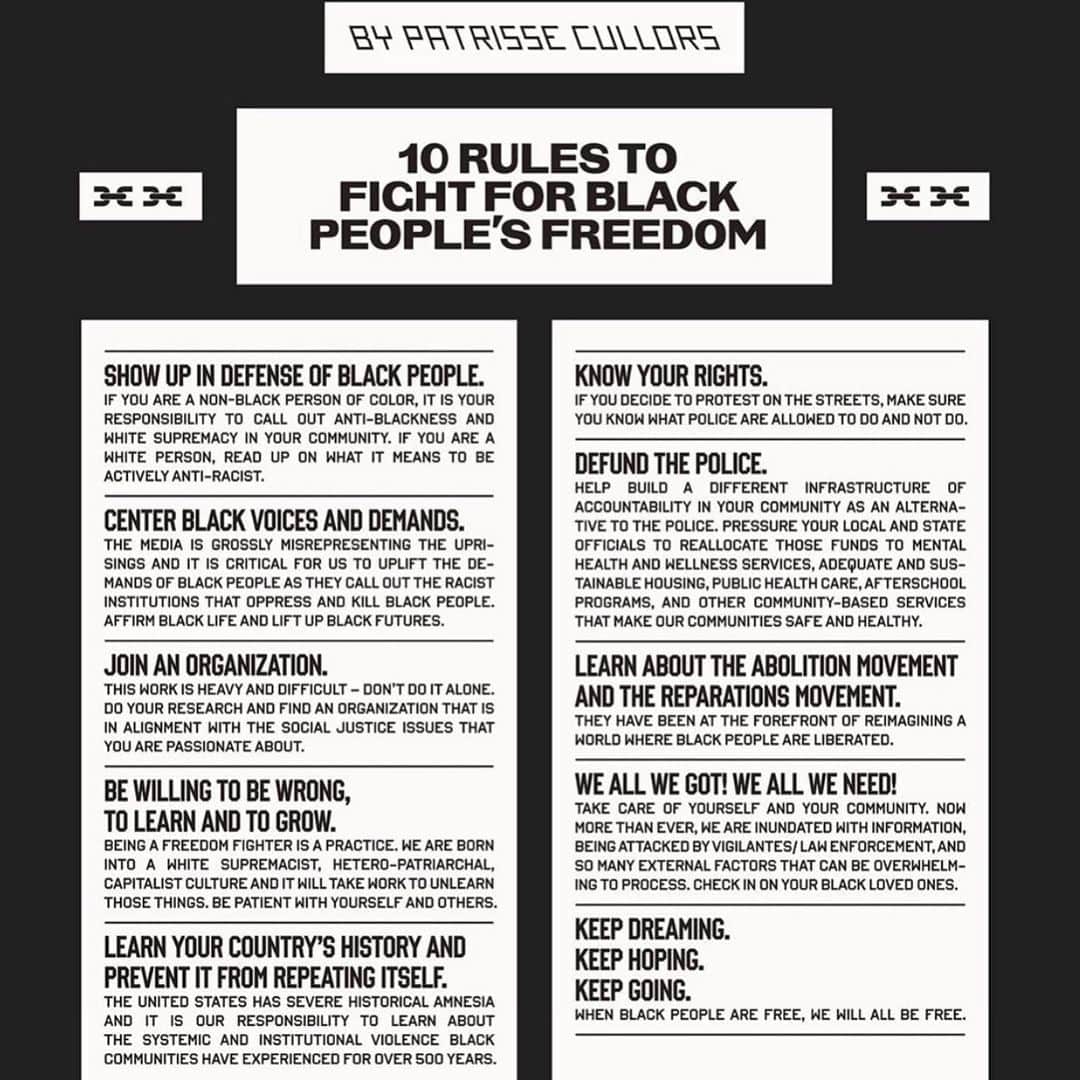 BY PATRISSE CULLORS

10 RULES TO FIGHT FOR BLACK PEOPLE'S FREEDOM

SHOW UP IN DEFENSE OF BLACK PEOPLE.
IF YOU ARE A NON-BLACK PERSON OF COLOR, IT IS YOUR RESPONSIBILITY TO CALL OUT ANTI-BLACKNESS AND WHITE SUPREMACY IN YOUR COMMUNITY. IF YOU ARE A WHITE PERSON, READ UP ON WHAT IT MEANS TO BE ACTIVELY ANTI-RACIST.

CENTER BLACK VOICES AND DEMANDS.
THE MEDIA IS GROSSLY MISREPRESENTING THE UPRISINGS AND IT IS CRITICAL FOR US TO UPLIFT THE DEMANDS OF BLACK PEOPLE AS THEY CALL OUT THE RACIST INSTITUTIONS THAT OPPRESS AND KILL BLACK PEOPLE. AFFIRM BLACK LIFE AND LIFT UP BLACK FUTURES.

JOIN AN ORGANIZATION.
THIS WORK IS HEAVY AND DIFFICULT – DON'T DO IT ALONE. DO YOUR RESEARCH AND FIND AN ORGANIZATION THAT IS IN ALIGNMENT WITH THE SOCIAL JUSTICE ISSUES THAT YOU ARE PASSIONATE ABOUT.

BE WILLING TO BE WRONG, TO LEARN AND TO GROW.
BEING A FREEDOM FIGHTER IS A PRACTICE. WE ARE BORN INTO A WHITE SUPREMACIST, HETERO-PATRIARCHAL, CAPITALIST CULTURE AND IT WILL TAKE WORK TO UNLEARN THOSE THINGS. BE PATIENT WITH YOURSELF AND OTHERS.

LEARN YOUR COUNTRY'S HISTORY AND PREVENT IT FROM REPEATING ITSELF.
THE UNITED STATES HAS SEVERE HISTORICAL AMNESIA AND IT IS OUR RESPONSIBILITY TO LEARN ABOUT THE SYSTEMIC AND INSTITUTIONAL VIOLENCE BLACK COMMUNITIES HAVE EXPERIENCED FOR OVER 500 YEARS.

KNOW YOUR RIGHTS.
IF YOU DECIDE TO PROTEST ON THE STREETS, MAKE SURE YOU KNOW WHAT POLICE ARE ALLOWED TO DO AND NOT DO.

DEFUND THE POLICE.
HELP BUILD A DIFFERENT INFRASTRUCTURE OF ACCOUNTABILITY IN YOUR COMMUNITY AS AN ALTERNATIVE TO THE POLICE. PRESSURE YOUR LOCAL AND STATE OFFICIALS TO REALLOCATE THOSE FUNDS TO MENTAL HEALTH AND WELLNESS SERVICES, ADEQUATE AND SUSTAINABLE HOUSING, PUBLIC HEALTH CARE, AFTERSCHOOL PROGRAMS, AND OTHER COMMUNITY-BASED SERVICES THAT MAKE OUR COMMUNITIES SAFE AND HEALTHY.

LEARN ABOUT THE ABOLITION MOVEMENT AND THE REPARATIONS MOVEMENT.
THEY HAVE BEEN AT THE FOREFRONT OF REIMAGINING A WORLD WHERE BLACK PEOPLE ARE LIBERATED.

WE ALL WE GOT! WE ALL WE NEED!
TAKE CARE OF YOURSELF AND YOUR COMMUNITY. NOW MORE THAN EVER, WE ARE INUNDATED WITH INFORMATION, BEING ATTACKED BY VIGILANTES/ LAW ENFORCEMENT, AND SO MANY EXTERNAL FACTORS THAT CAN BE OVERWHELMING TO PROCESS. CHECK IN ON YOUR BLACK LOVED ONES.

KEEP DREAMING.
KEEP HOPING.
KEEP GOING.
WHEN BLACK PEOPLE ARE FREE, WE WILL ALL BE FREE.